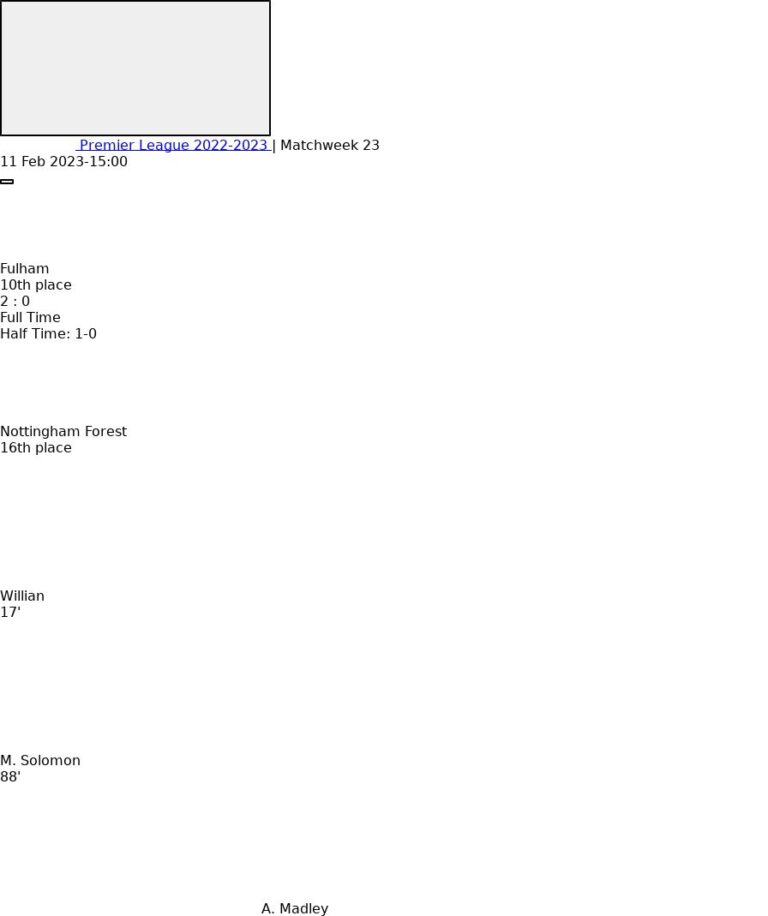 Premier League 2022-2023 | Matchweek 23
11 Feb 2023-15:00

Fulham
10th place
2 : 0
Full Time
Half Time: 1-0

Nottingham Forest
16th place

Willian
17'

M. Solomon
88'

A. Madley